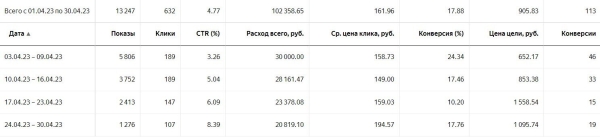 | Всего с 01.04.23 по 30.04.23 | 13 247 | 632 | 4.77 | 102 358.65 | 161.96 | 17.88 | 905.83 | 113 |
|---|---|---|---|---|---|---|---|---|
| Дата ▲ | Показы | Клики | CTR (%) | Расход всего, руб. | Ср. цена клика, руб. | Конверсия (%) | Цена цели, руб. | Конверсии |
| 03.04.23 – 09.04.23 | 5 806 | 189 | 3.26 | 30 000.00 | 158.73 | 24.34 | 652.17 | 46 |
| 10.04.23 – 16.04.23 | 3 752 | 189 | 5.04 | 28 161.47 | 149.00 | 17.46 | 853.38 | 33 |
| 17.04.23 – 23.04.23 | 2 413 | 147 | 6.09 | 23 378.08 | 159.03 | 10.20 | 1 558.54 | 15 |
| 24.04.23 – 30.04.23 | 1 276 | 107 | 8.39 | 20 819.10 | 194.57 | 17.76 | 1 095.74 | 19 |